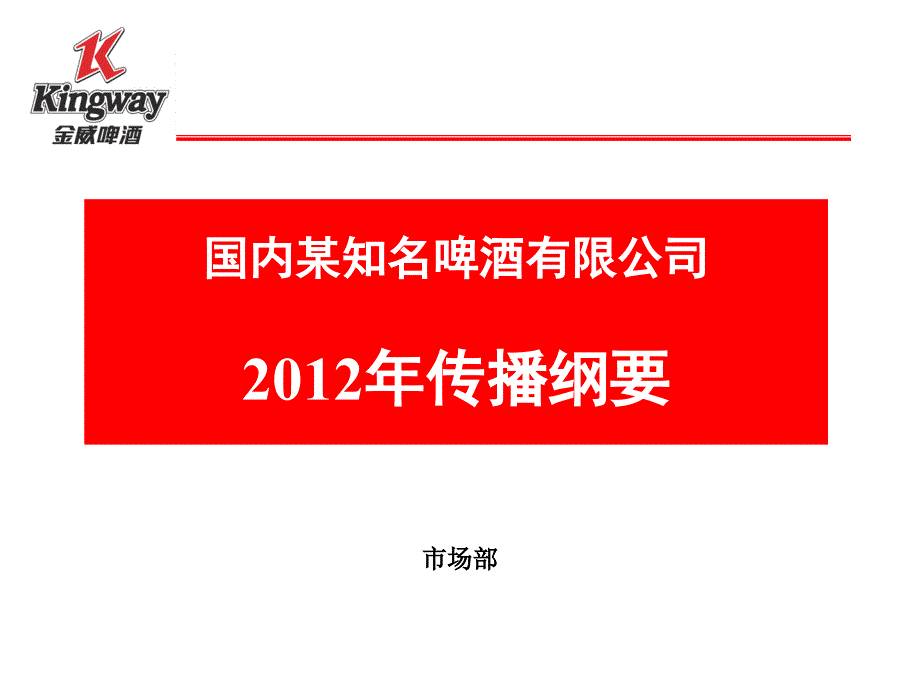 K
Kingway
金威啤酒

国内某知名啤酒有限公司

2012年传播纲要

市场部